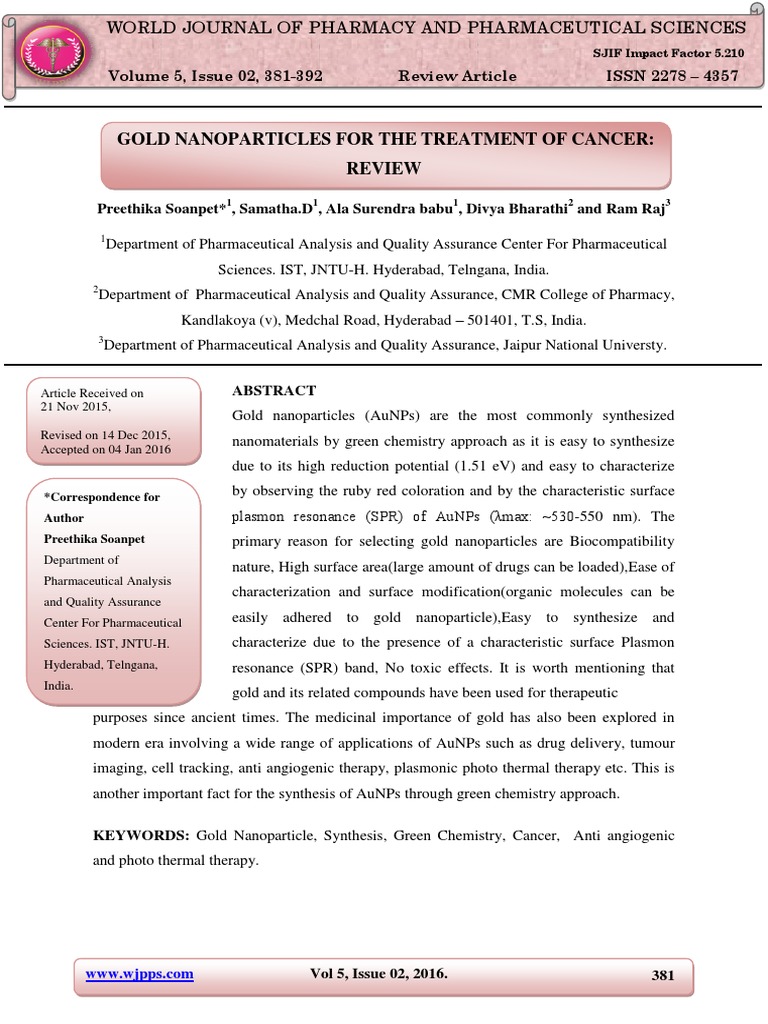 WORLD JOURNAL OF PHARMACY AND PHARMACEUTICAL SCIENCES

SJIF Impact Factor 5.210

Volume 5, Issue 02, 381-392 Review Article ISSN 2278 – 4357

GOLD NANOPARTICLES FOR THE TREATMENT OF CANCER: REVIEW

Preethika Soanpet*$^{1}$, Samatha.D$^{1}$, Ala Surendra babu$^{1}$, Divya Bharathi$^{2}$ and Ram Raj$^{3}$

$^{1}$Department of Pharmaceutical Analysis and Quality Assurance Center For Pharmaceutical Sciences. IST, JNTU-H. Hyderabad, Telngana, India.

$^{2}$Department of Pharmaceutical Analysis and Quality Assurance, CMR College of Pharmacy, Kandlakoya (v), Medchal Road, Hyderabad – 501401, T.S, India.

$^{3}$Department of Pharmaceutical Analysis and Quality Assurance, Jaipur National Universty.

Article Received on
21 Nov 2015,

Revised on 14 Dec 2015,
Accepted on 04 Jan 2016

*Correspondence for Author
Preethika Soanpet
Department of Pharmaceutical Analysis and Quality Assurance Center For Pharmaceutical Sciences. IST, JNTU-H. Hyderabad, Telngana, India.

ABSTRACT

Gold nanoparticles (AuNPs) are the most commonly synthesized nanomaterials by green chemistry approach as it is easy to synthesize due to its high reduction potential (1.51 eV) and easy to characterize by observing the ruby red coloration and by the characteristic surface plasmon resonance (SPR) of AuNPs (λmax: ~530-550 nm). The primary reason for selecting gold nanoparticles are Biocompatibility nature, High surface area(large amount of drugs can be loaded),Ease of characterization and surface modification(organic molecules can be easily adhered to gold nanoparticle),Easy to synthesize and characterize due to the presence of a characteristic surface Plasmon resonance (SPR) band, No toxic effects. It is worth mentioning that gold and its related compounds have been used for therapeutic purposes since ancient times. The medicinal importance of gold has also been explored in modern era involving a wide range of applications of AuNPs such as drug delivery, tumour imaging, cell tracking, anti angiogenic therapy, plasmonic photo thermal therapy etc. This is another important fact for the synthesis of AuNPs through green chemistry approach.

KEYWORDS: Gold Nanoparticle, Synthesis, Green Chemistry, Cancer, Anti angiogenic and photo thermal therapy.

www.wjpps.com Vol 5, Issue 02, 2016. 381